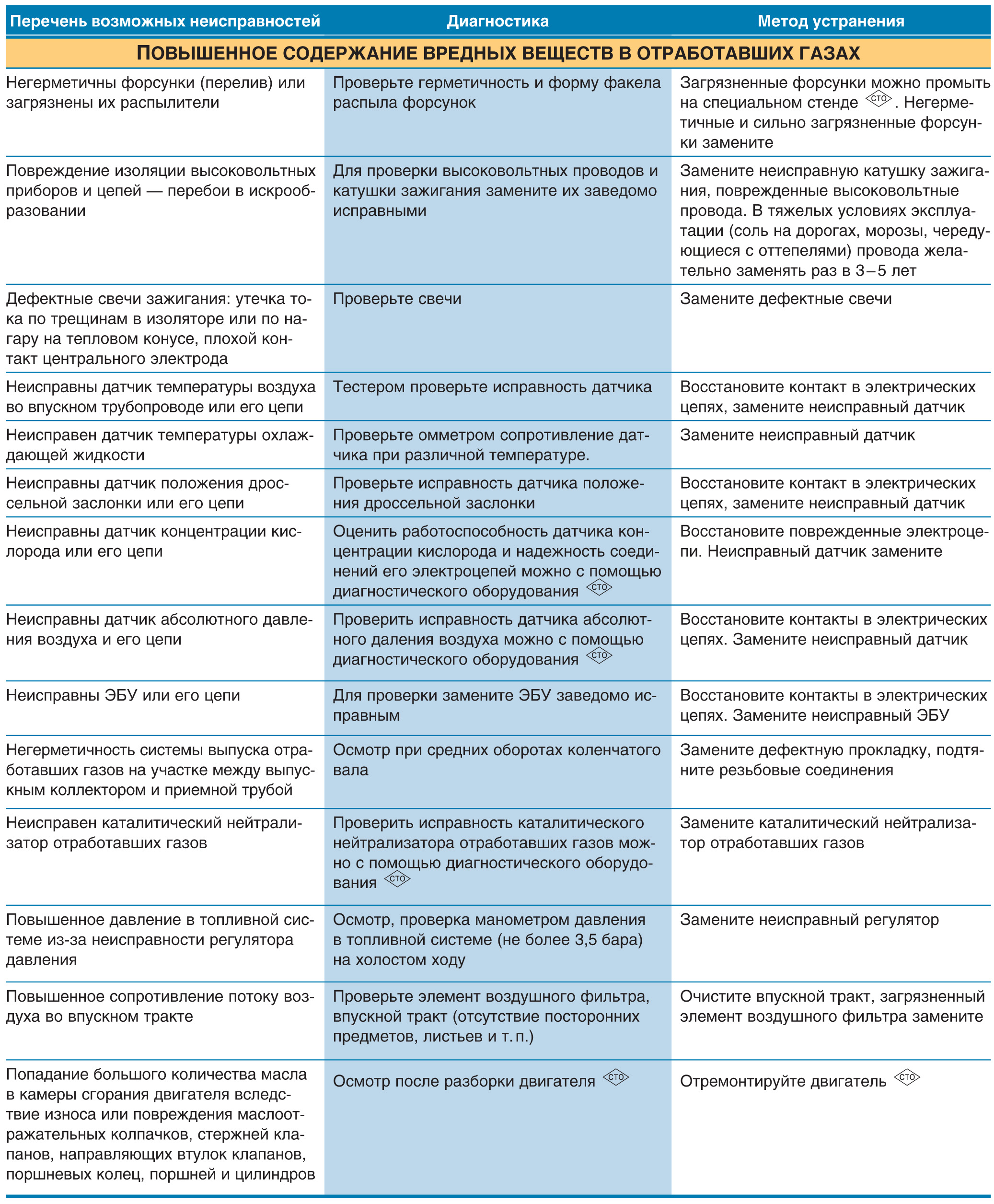 | Перечень возможных неисправностей | Диагностика | Метод устранения |
|---|---|---|
| ПОВЫШЕННОЕ СОДЕРЖАНИЕ ВРЕДНЫХ ВЕЩЕСТВ В ОТРАБОТАВШИХ ГАЗАХ | | |
| Негерметичны форсунки (перелив) или загрязнены их распылители | Проверьте герметичность и форму факела распыла форсунок | Загрязненные форсунки можно промыть на специальном стенде СТО. Негерметичные и сильно загрязненные форсунки замените |
| Повреждение изоляции высоковольтных приборов и цепей — перебои в искрообразовании | Для проверки высоковольтных проводов и катушки зажигания замените их заведомо исправными | Замените неисправную катушку зажигания, поврежденные высоковольтные провода. В тяжелых условиях эксплуатации (соль на дорогах, морозы, чередующиеся с оттепелями) провода желательно заменять раз в 3–5 лет |
| Дефектные свечи зажигания: утечка тока по трещинам в изоляторе или по нагару на тепловом конусе, плохой контакт центрального электрода | Проверьте свечи | Замените дефектные свечи |
| Неисправны датчик температуры воздуха во впускном трубопроводе или его цепи | Тестером проверьте исправность датчика | Восстановите контакт в электрических цепях, замените неисправный датчик |
| Неисправен датчик температуры охлаждающей жидкости | Проверьте омметром сопротивление датчика при различной температуре. | Замените неисправный датчик |
| Неисправны датчик положения дроссельной заслонки или его цепи | Проверьте исправность датчика положения дроссельной заслонки | Восстановите контакт в электрических цепях, замените неисправный датчик |
| Неисправны датчик концентрации кислорода или его цепи | Оценить работоспособность датчика концентрации кислорода и надежность соединений его электроцепей можно с помощью диагностического оборудования СТО | Восстановите поврежденные электроцепи. Неисправный датчик замените |
| Неисправны датчик абсолютного давления воздуха и его цепи | Проверить исправность датчика абсолютного даления воздуха можно с помощью диагностического оборудования СТО | Восстановите контакты в электрических цепях. Замените неисправный датчик |
| Неисправны ЭБУ или его цепи | Для проверки замените ЭБУ заведомо исправным | Восстановите контакты в электрических цепях. Замените неисправный ЭБУ |
| Негерметичность системы выпуска отработавших газов на участке между выпускным коллектором и приемной трубой | Осмотр при средних оборотах коленчатого вала | Замените дефектную прокладку, подтяните резьбовые соединения |
| Неисправен каталитический нейтрализатор отработавших газов | Проверить исправность каталитического нейтрализатора отработавших газов можно с помощью диагностического оборудования СТО | Замените каталитический нейтрализатор отработавших газов |
| Повышенное давление в топливной системе из-за неисправности регулятора давления | Осмотр, проверка манометром давления в топливной системе (не более 3,5 бара) на холостом ходу | Замените неисправный регулятор |
| Повышенное сопротивление потоку воздуха во впускном тракте | Проверьте элемент воздушного фильтра, впускной тракт (отсутствие посторонних предметов, листьев и т. п.) | Очистите впускной тракт, загрязненный элемент воздушного фильтра замените |
| Попадание большого количества масла в камеры сгорания двигателя вследствие износа или повреждения маслоотражательных колпачков, стержней клапанов, направляющих втулок клапанов, поршневых колец, поршней и цилиндров | Осмотр после разборки двигателя СТО | Отремонтируйте двигатель СТО |